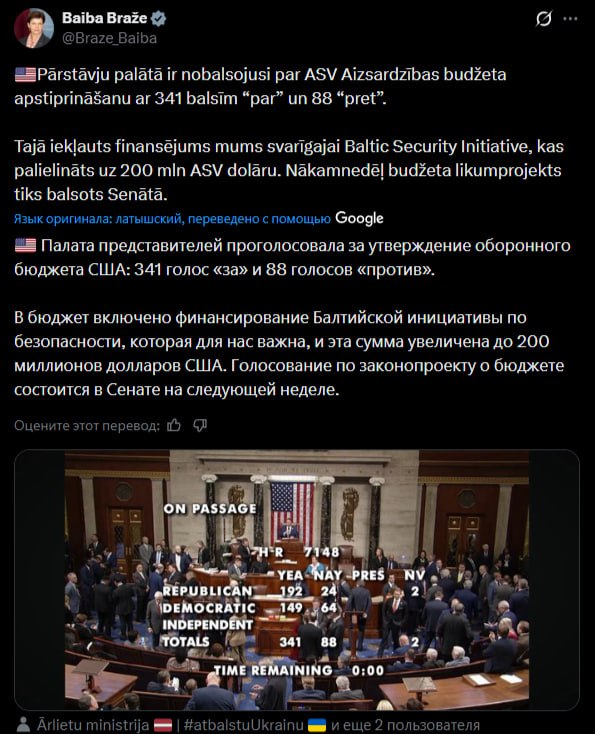 Baiba Braže
@Braze_Baiba

Pārstāvju palātā ir nobalsojusi par ASV Aizsardzības budžeta apstiprināšanu ar 341 balsīm “par” un 88 “pret”.

Tajā iekļauts finansējums mums svarīgajai Baltic Security Initiative, kas palielināts uz 200 mln ASV dolāru. Nākamnedēļ budžeta likumprojekts tiks balsots Senātā.

Язык оригинала: латышский, переведено с помощью Google

Палата представителей проголосовала за утверждение оборонного бюджета США: 341 голос «за» и 88 голосов «против».

В бюджет включено финансирование Балтийской инициативы по безопасности, которая для нас важна, и эта сумма увеличена до 200 миллионов долларов США. Голосование по законопроекту о бюджете состоится в Сенате на следующей неделе.

Оцените этот перевод:

ON PASSAGE
H R 7148

| | YEA | NAY | PRES | NV |
|---|---|---|---|---|
| REPUBLICAN | 192 | 24 | | 2 |
| DEMOCRATIC | 149 | 64 | | |
| INDEPENDENT | | | | |
| TOTALS | 341 | 88 | | 2 |

TIME REMAINING 0:00

Ārlietu ministrija | #atbalstuUkrainu и еще 2 пользователя